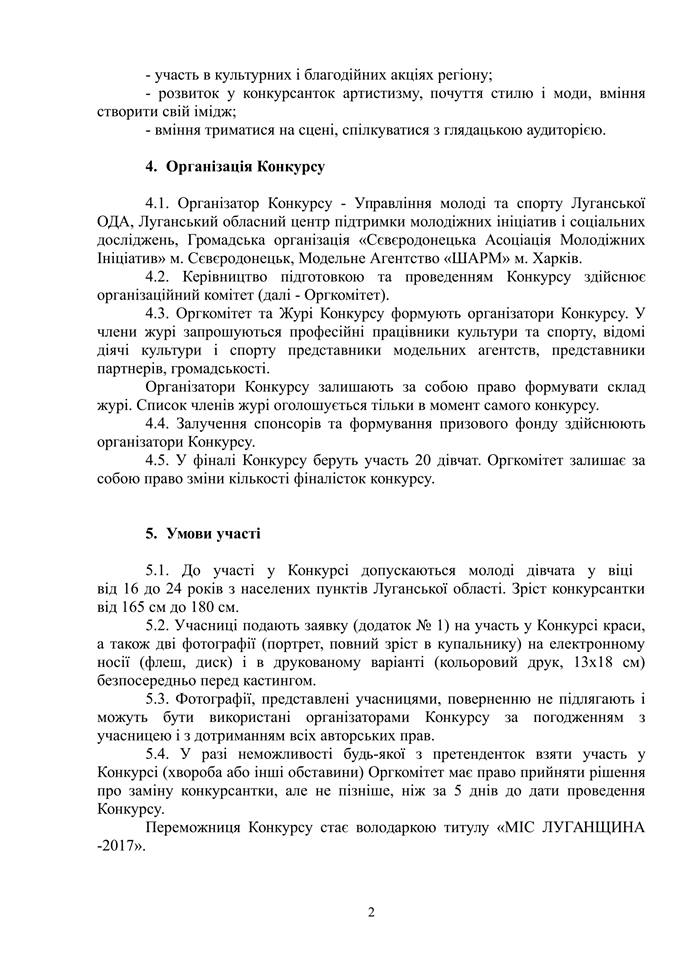 - участь в культурних і благодійних акціях регіону;
- розвиток у конкурсанток артистизму, почуття стилю і моди, вміння створити свій імідж;
- вміння триматися на сцені, спілкуватися з глядацькою аудиторією.

4. Організація Конкурсу

4.1. Організатор Конкурсу - Управління молоді та спорту Луганської ОДА, Луганський обласний центр підтримки молодіжних ініціатив і соціальних досліджень, Громадська організація «Сєвєродонецька Асоціація Молодіжних Ініціатив» м. Сєвєродонецьк, Модельне Агентство «ШАРМ» м. Харків.
4.2. Керівництво підготовкою та проведенням Конкурсу здійснює організаційний комітет (далі - Оргкомітет).
4.3. Оргкомітет та Журі Конкурсу формують організатори Конкурсу. У члени журі запрошуються професійні працівники культури та спорту, відомі діячі культури і спорту представники модельних агентств, представники партнерів, громадськості.
Організатори Конкурсу залишають за собою право формувати склад журі. Список членів журі оголошується тільки в момент самого конкурсу.
4.4. Залучення спонсорів та формування призового фонду здійснюють організатори Конкурсу.
4.5. У фіналі Конкурсу беруть участь 20 дівчат. Оргкомітет залишає за собою право зміни кількості фіналісток конкурсу.

5. Умови участі

5.1. До участі у Конкурсі допускаються молоді дівчата у віці від 16 до 24 років з населених пунктів Луганської області. Зріст конкурсантки від 165 см до 180 см.
5.2. Учасниці подають заявку (додаток № 1) на участь у Конкурсі краси, а також дві фотографії (портрет, повний зріст в купальнику) на електронному носії (флеш, диск) і в друкованому варіанті (кольоровий друк, 13х18 см) безпосередньо перед кастингом.
5.3. Фотографії, представлені учасницями, поверненню не підлягають і можуть бути використані організаторами Конкурсу за погодженням з учасницею і з дотриманням всіх авторських прав.
5.4. У разі неможливості будь-якої з претенденток взяти участь у Конкурсі (хвороба або інші обставини) Оргкомітет має право прийняти рішення про заміну конкурсантки, але не пізніше, ніж за 5 днів до дати проведення Конкурсу.
Переможниця Конкурсу стає володаркою титулу «МІС ЛУГАНЩИНА -2017».

2